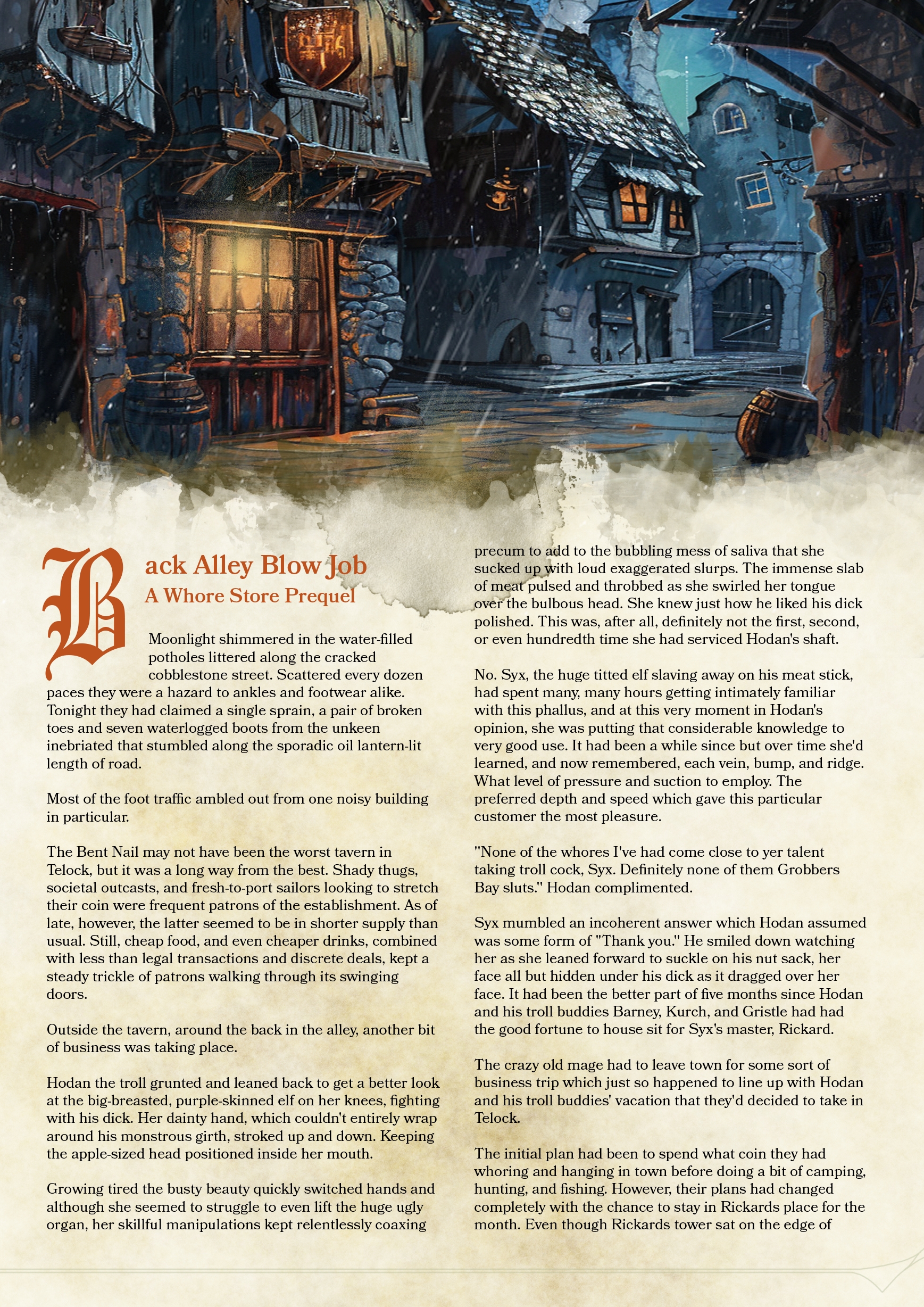 Back Alley Blow Job
A Whore Store Prequel

Moonlight shimmered in the water-filled potholes littered along the cracked cobblestone street. Scattered every dozen paces they were a hazard to ankles and footwear alike. Tonight they had claimed a single sprain, a pair of broken toes and seven waterlogged boots from the unkeen inebriated that stumbled along the sporadic oil lantern-lit length of road.

Most of the foot traffic ambled out from one noisy building in particular.

The Bent Nail may not have been the worst tavern in Telock, but it was a long way from the best. Shady thugs, societal outcasts, and fresh-to-port sailors looking to stretch their coin were frequent patrons of the establishment. As of late, however, the latter seemed to be in shorter supply than usual. Still, cheap food, and even cheaper drinks, combined with less than legal transactions and discrete deals, kept a steady trickle of patrons walking through its swinging doors.

Outside the tavern, around the back in the alley, another bit of business was taking place.

Hodan the troll grunted and leaned back to get a better look at the big-breasted, purple-skinned elf on her knees, fighting with his dick. Her dainty hand, which couldn't entirely wrap around his monstrous girth, stroked up and down. Keeping the apple-sized head positioned inside her mouth.

Growing tired the busty beauty quickly switched hands and although she seemed to struggle to even lift the huge ugly organ, her skillful manipulations kept relentlessly coaxing precum to add to the bubbling mess of saliva that she sucked up with loud exaggerated slurps. The immense slab of meat pulsed and throbbed as she swirled her tongue over the bulbous head. She knew just how he liked his dick polished. This was, after all, definitely not the first, second, or even hundredth time she had serviced Hodan's shaft.

No. Syx, the huge titted elf slaving away on his meat stick, had spent many, many hours getting intimately familiar with this phallus, and at this very moment in Hodan's opinion, she was putting that considerable knowledge to very good use. It had been a while since but over time she'd learned, and now remembered, each vein, bump, and ridge. What level of pressure and suction to employ. The preferred depth and speed which gave this particular customer the most pleasure.

"None of the whores I've had come close to yer talent taking troll cock, Syx. Definitely none of them Grobbers Bay sluts." Hodan complimented.

Syx mumbled an incoherent answer which Hodan assumed was some form of "Thank you." He smiled down watching her as she leaned forward to suckle on his nut sack, her face all but hidden under his dick as it dragged over her face. It had been the better part of five months since Hodan and his troll buddies Barney, Kurch, and Gristle had had the good fortune to house sit for Syx's master, Rickard.

The crazy old mage had to leave town for some sort of business trip which just so happened to line up with Hodan and his troll buddies' vacation that they'd decided to take in Telock.

The initial plan had been to spend what coin they had whoring and hanging in town before doing a bit of camping, hunting, and fishing. However, their plans had changed completely with the chance to stay in Rickards place for the month. Even though Rickards tower sat on the edge of